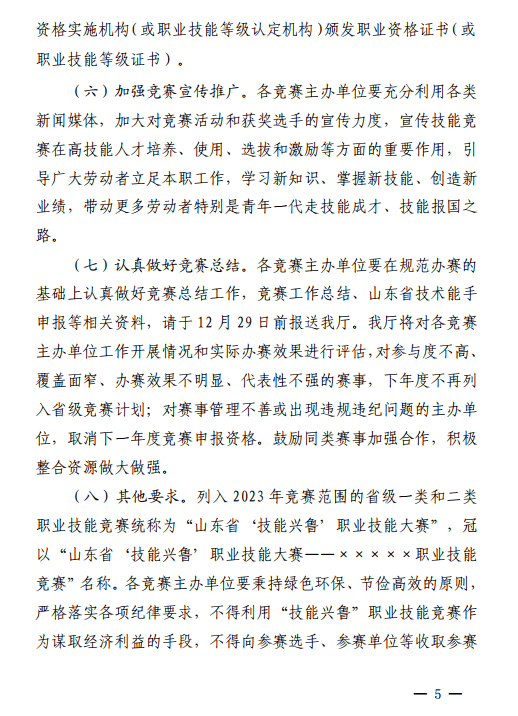 资格实施机构（或职业技能等级认定机构）颁发职业资格证书（或职业技能等级证书）。

（六）加强竞赛宣传推广。各竞赛主办单位要充分利用各类新闻媒体，加大对竞赛活动和获奖选手的宣传力度，宣传技能竞赛在高技能人才培养、使用、选拔和激励等方面的重要作用，引导广大劳动者立足本职工作，学习新知识、掌握新技能、创造新业绩，带动更多劳动者特别是青年一代走技能成才、技能报国之路。

（七）认真做好竞赛总结。各竞赛主办单位要在规范办赛的基础上认真做好竞赛总结工作，竞赛工作总结、山东省技术能手申报等相关资料，请于12月29日前报送我厅。我厅将对各竞赛主办单位工作开展情况和实际办赛效果进行评估，对参与度不高、覆盖面窄、办赛效果不明显、代表性不强的赛事，下年度不再列入省级竞赛计划；对赛事管理不善或出现违规违纪问题的主办单位，取消下一年度竞赛申报资格。鼓励同类赛事加强合作，积极整合资源做大做强。

（八）其他要求。列入2023年竞赛范围的省级一类和二类职业技能竞赛统称为“山东省‘技能兴鲁’职业技能大赛”，冠以“山东省‘技能兴鲁’职业技能大赛——×××××职业技能竞赛”名称。各竞赛主办单位要秉持绿色环保、节俭高效的原则，严格落实各项纪律要求，不得利用“技能兴鲁”职业技能竞赛作为谋取经济利益的手段，不得向参赛选手、参赛单位等收取参赛

— 5 —